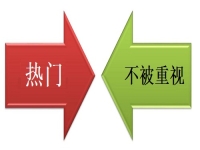 热门

不被重视